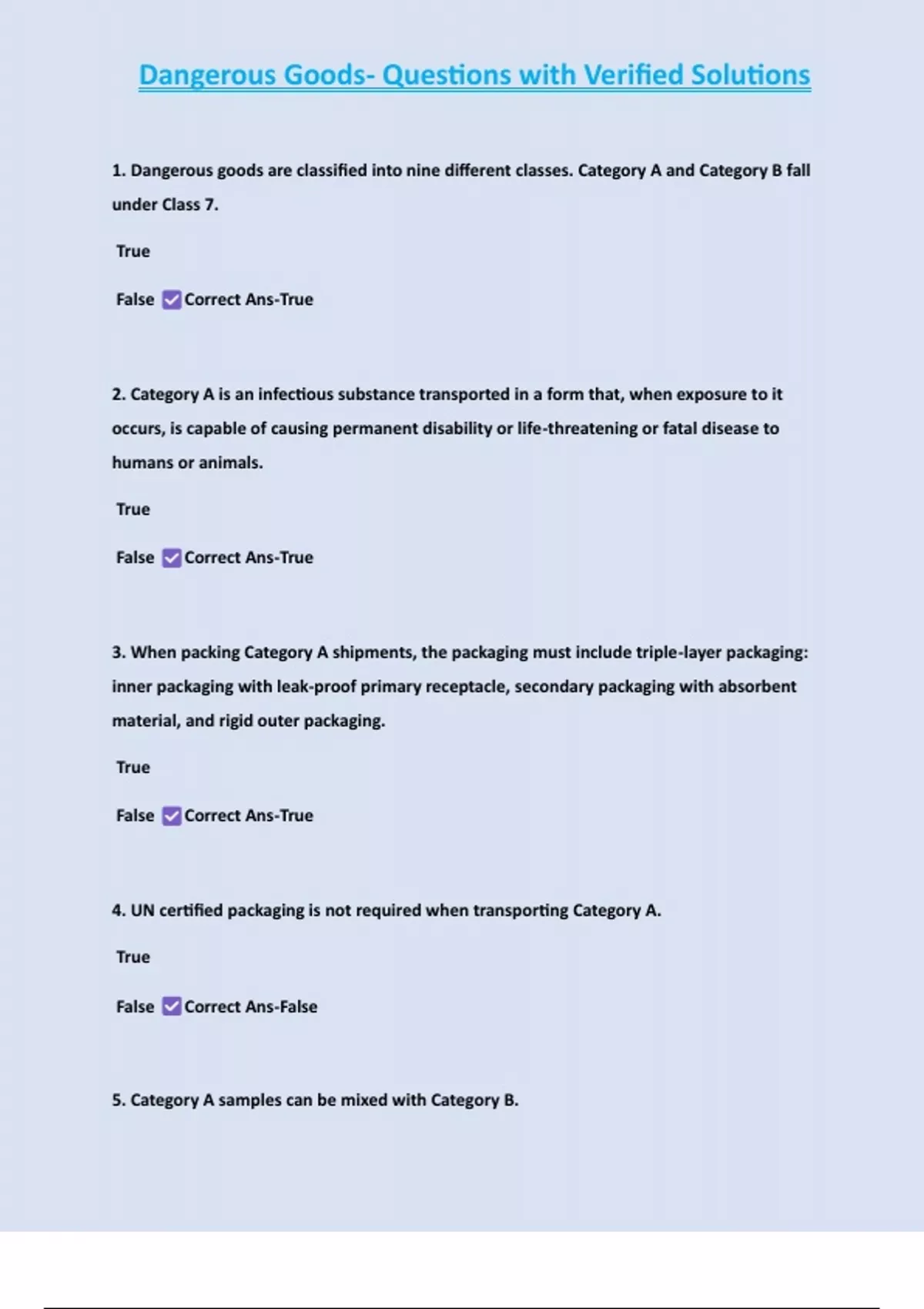 Dangerous Goods- Questions with Verified Solutions

1. Dangerous goods are classified into nine different classes. Category A and Category B fall under Class 7.

True

False ✅Correct Ans-True

2. Category A is an infectious substance transported in a form that, when exposure to it occurs, is capable of causing permanent disability or life-threatening or fatal disease to humans or animals.

True

False ✅Correct Ans-True

3. When packing Category A shipments, the packaging must include triple-layer packaging: inner packaging with leak-proof primary receptacle, secondary packaging with absorbent material, and rigid outer packaging.

True

False ✅Correct Ans-True

4. UN certified packaging is not required when transporting Category A.

True

False ✅Correct Ans-False

5. Category A samples can be mixed with Category B.